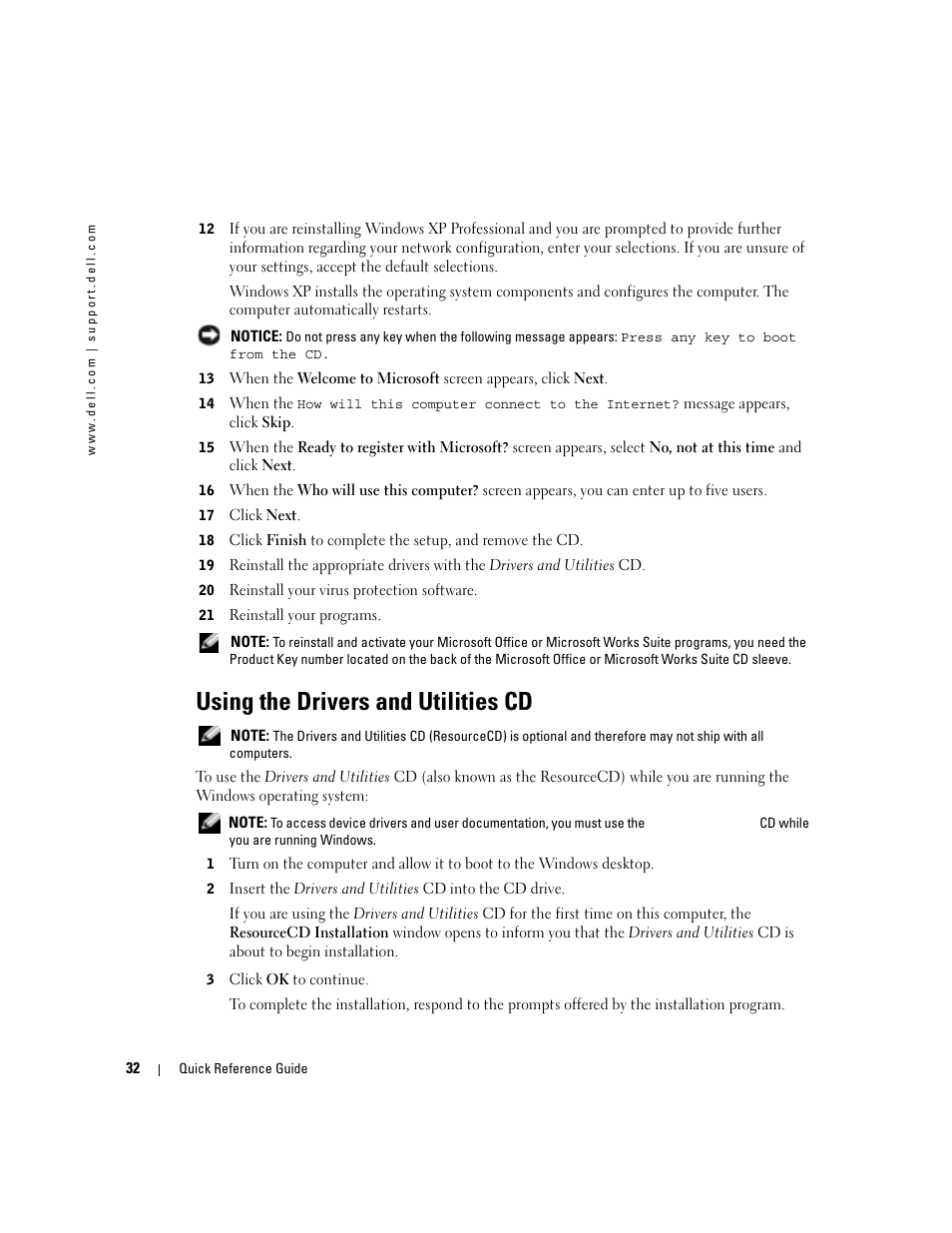 www.dell.com | support.dell.com

12 If you are reinstalling Windows XP Professional and you are prompted to provide further information regarding your network configuration, enter your selections. If you are unsure of your settings, accept the default selections.

Windows XP installs the operating system components and configures the computer. The computer automatically restarts.

NOTICE: Do not press any key when the following message appears: Press any key to boot from the CD.

13 When the Welcome to Microsoft screen appears, click Next.

14 When the How will this computer connect to the Internet? message appears, click Skip.

15 When the Ready to register with Microsoft? screen appears, select No, not at this time and click Next.

16 When the Who will use this computer? screen appears, you can enter up to five users.

17 Click Next.

18 Click Finish to complete the setup, and remove the CD.

19 Reinstall the appropriate drivers with the Drivers and Utilities CD.

20 Reinstall your virus protection software.

21 Reinstall your programs.

NOTE: To reinstall and activate your Microsoft Office or Microsoft Works Suite programs, you need the Product Key number located on the back of the Microsoft Office or Microsoft Works Suite CD sleeve.

Using the Drivers and Utilities CD

NOTE: The Drivers and Utilities CD (ResourceCD) is optional and therefore may not ship with all computers.

To use the Drivers and Utilities CD (also known as the ResourceCD) while you are running the Windows operating system:

NOTE: To access device drivers and user documentation, you must use the CD while you are running Windows.

1 Turn on the computer and allow it to boot to the Windows desktop.

2 Insert the Drivers and Utilities CD into the CD drive.

If you are using the Drivers and Utilities CD for the first time on this computer, the ResourceCD Installation window opens to inform you that the Drivers and Utilities CD is about to begin installation.

3 Click OK to continue.

To complete the installation, respond to the prompts offered by the installation program.

32 | Quick Reference Guide